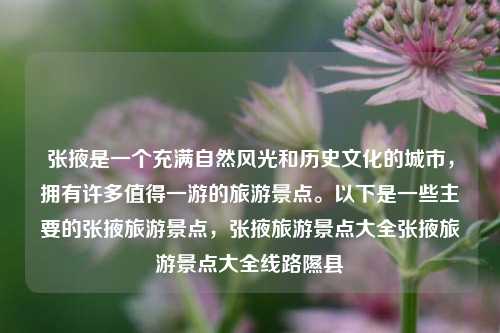 张掖是一个充满自然风光和历史文化的城市，拥有许多值得一游的旅游景点。以下是一些主要的张掖旅游景点，张掖旅游景点大全张掖旅游景点大全线路隰县